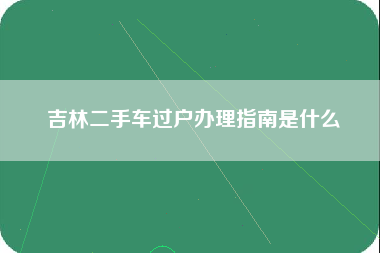 吉林二手车过户办理指南是什么